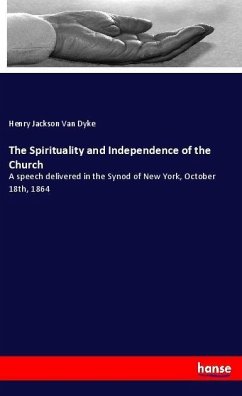 Henry Jackson Van Dyke

The Spirituality and Independence of the Church

A speech delivered in the Synod of New York, October 18th, 1864

hanse